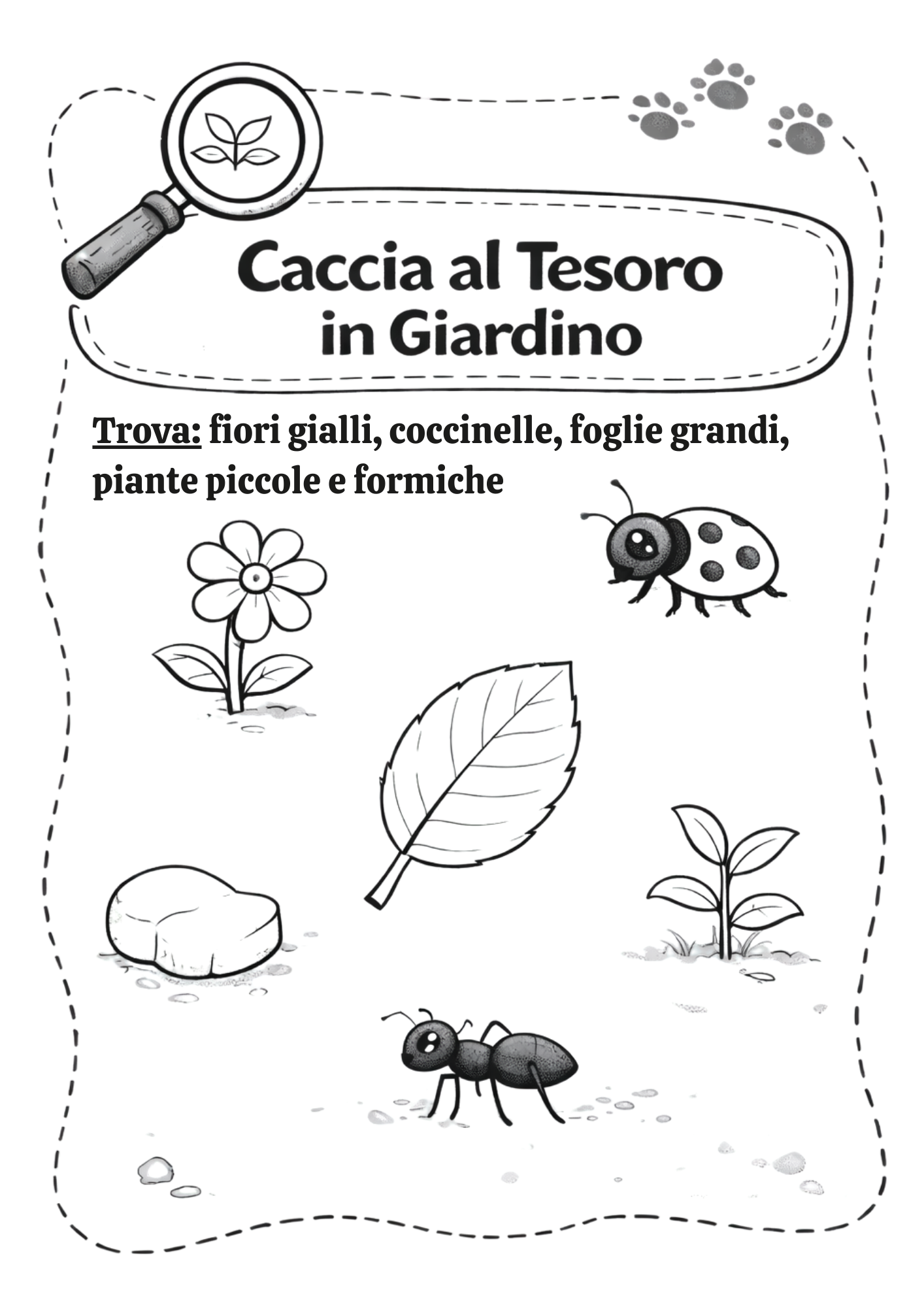 Caccia al Tesoro in Giardino

Trova: fiori gialli, coccinelle, foglie grandi, piante piccole e formiche